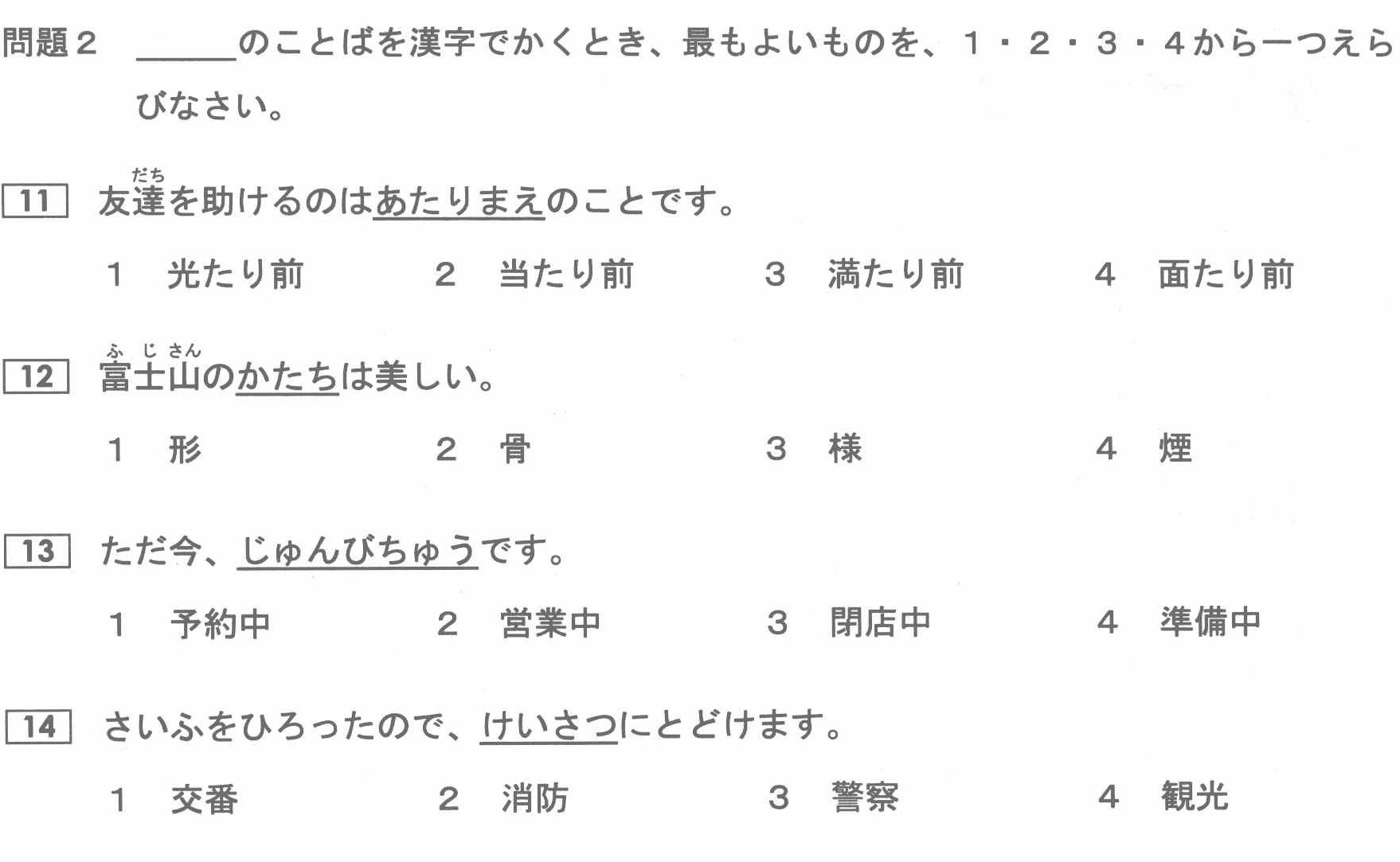 問題2 ____のことばを漢字でかくとき、最もよいものを、1・2・3・4から一つえらびなさい。

11 友達を助けるのはあたりまえのことです。

1 光たり前 2 当たり前 3 満たり前 4 面たり前

12 富士山のかたちは美しい。

1 形 2 骨 3 様 4 煙

13 ただ今、じゅんびちゅうです。

1 予約中 2 営業中 3 閉店中 4 準備中

14 さいふをひろったので、けいさつにとどけます。

1 交番 2 消防 3 警察 4 観光